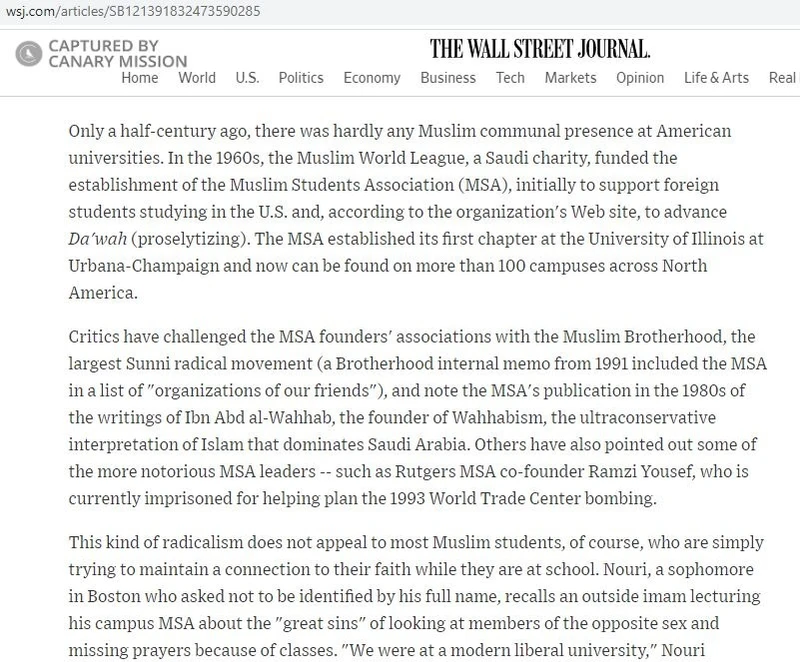 wsj.com/articles/SB121391832473590285

CAPTURED BY CANARY MISSION

THE WALL STREET JOURNAL.

Home World U.S. Politics Economy Business Tech Markets Opinion Life & Arts Real

Only a half-century ago, there was hardly any Muslim communal presence at American universities. In the 1960s, the Muslim World League, a Saudi charity, funded the establishment of the Muslim Students Association (MSA), initially to support foreign students studying in the U.S. and, according to the organization's Web site, to advance Da'wah (proselytizing). The MSA established its first chapter at the University of Illinois at Urbana-Champaign and now can be found on more than 100 campuses across North America.

Critics have challenged the MSA founders' associations with the Muslim Brotherhood, the largest Sunni radical movement (a Brotherhood internal memo from 1991 included the MSA in a list of "organizations of our friends"), and note the MSA's publication in the 1980s of the writings of Ibn Abd al-Wahhab, the founder of Wahhabism, the ultraconservative interpretation of Islam that dominates Saudi Arabia. Others have also pointed out some of the more notorious MSA leaders -- such as Rutgers MSA co-founder Ramzi Yousef, who is currently imprisoned for helping plan the 1993 World Trade Center bombing.

This kind of radicalism does not appeal to most Muslim students, of course, who are simply trying to maintain a connection to their faith while they are at school. Nouri, a sophomore in Boston who asked not to be identified by his full name, recalls an outside imam lecturing his campus MSA about the "great sins" of looking at members of the opposite sex and missing prayers because of classes. "We were at a modern liberal university," Nouri